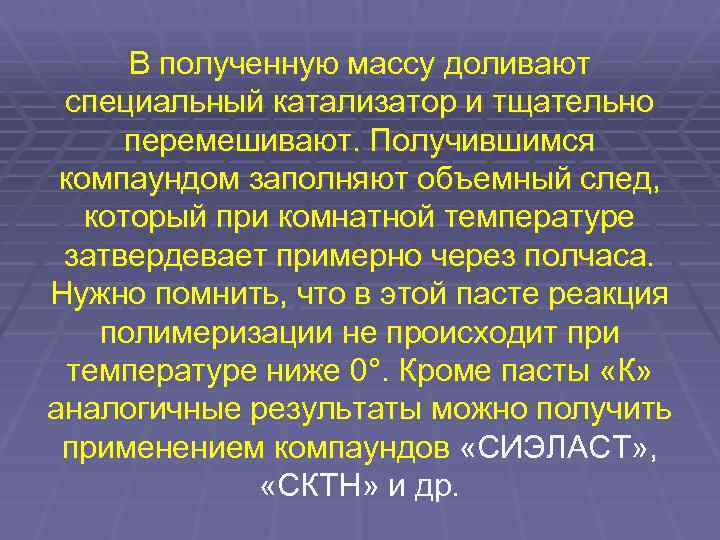 В полученную массу доливают специальный катализатор и тщательно перемешивают. Получившимся компаундом заполняют объемный след, который при комнатной температуре затвердевает примерно через полчаса. Нужно помнить, что в этой пасте реакция полимеризации не происходит при температуре ниже 0°. Кроме пасты «К» аналогичные результаты можно получить применением компаундов «СИЭЛАСТ», «СКТН» и др.